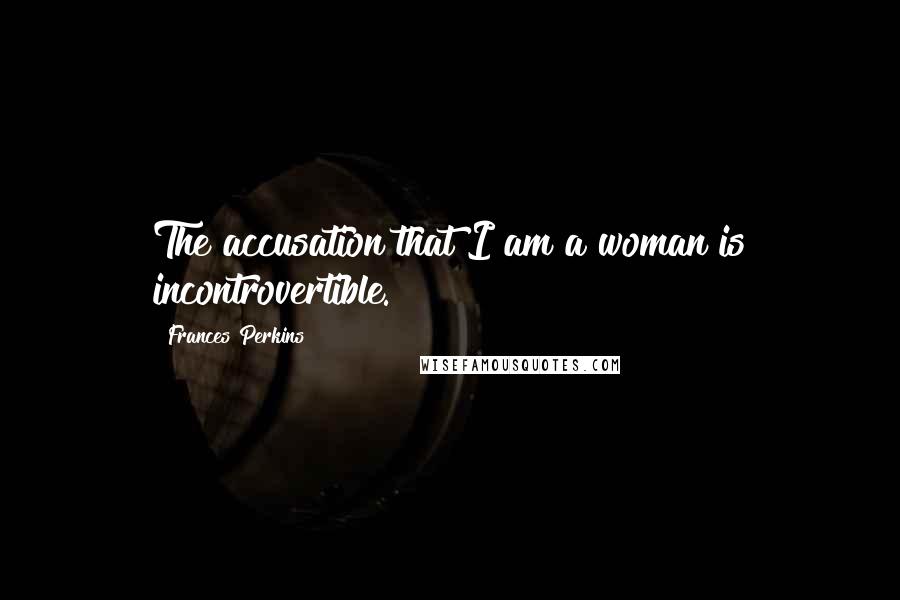 The accusation that I am a woman is incontrovertible.

Frances Perkins

WISEFAMOUSQUOTES.COM